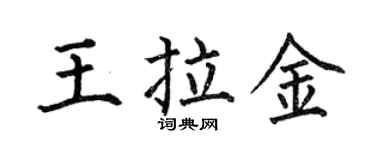 王拉金

词典网